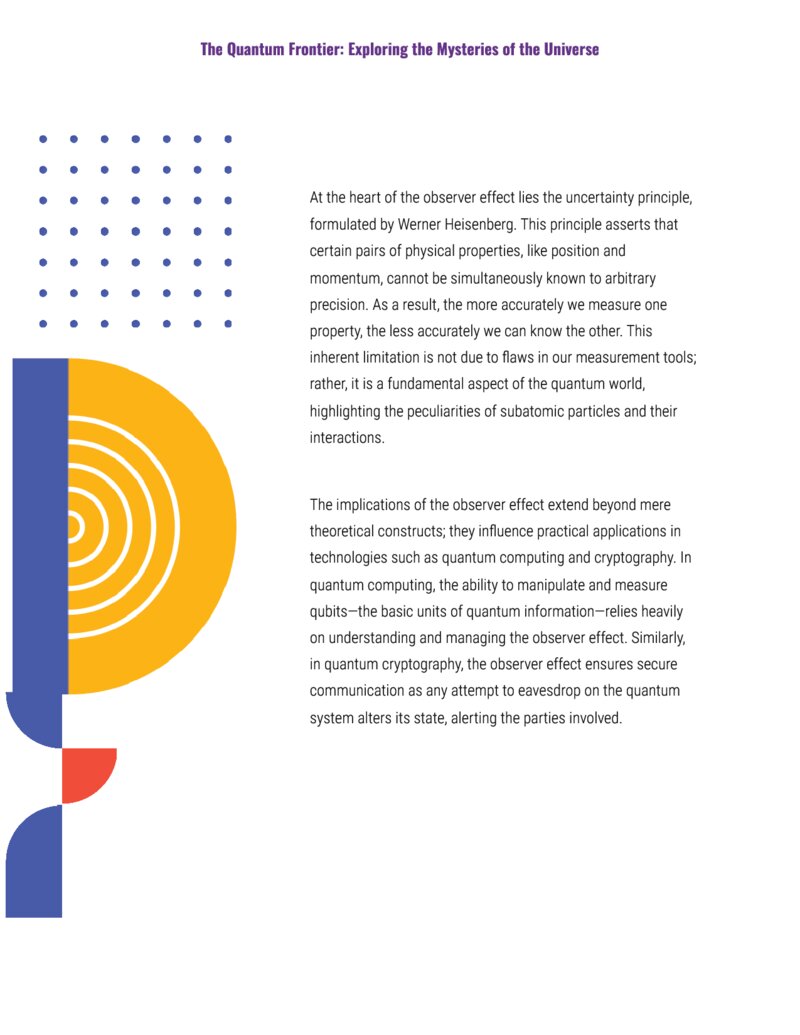 The Quantum Frontier: Exploring the Mysteries of the Universe

At the heart of the observer effect lies the uncertainty principle, formulated by Werner Heisenberg. This principle asserts that certain pairs of physical properties, like position and momentum, cannot be simultaneously known to arbitrary precision. As a result, the more accurately we measure one property, the less accurately we can know the other. This inherent limitation is not due to flaws in our measurement tools; rather, it is a fundamental aspect of the quantum world, highlighting the peculiarities of subatomic particles and their interactions.

The implications of the observer effect extend beyond mere theoretical constructs; they influence practical applications in technologies such as quantum computing and cryptography. In quantum computing, the ability to manipulate and measure qubits—the basic units of quantum information—relies heavily on understanding and managing the observer effect. Similarly, in quantum cryptography, the observer effect ensures secure communication as any attempt to eavesdrop on the quantum system alters its state, alerting the parties involved.